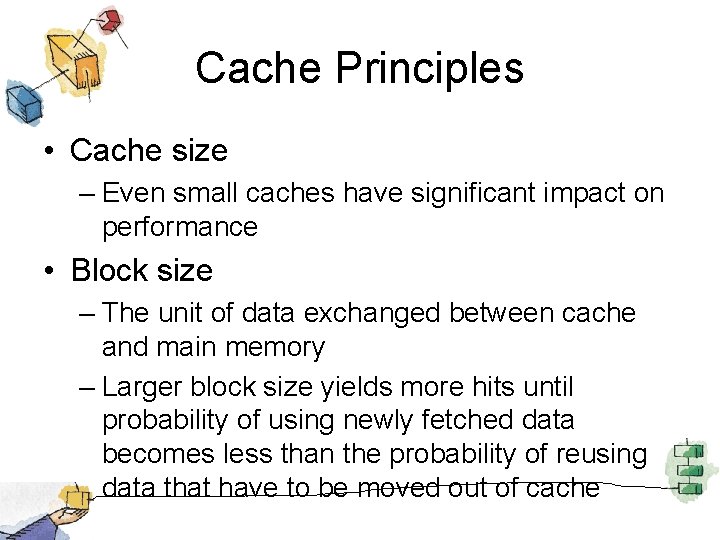 Cache Principles

• Cache size
– Even small caches have significant impact on performance

• Block size
– The unit of data exchanged between cache and main memory
– Larger block size yields more hits until probability of using newly fetched data becomes less than the probability of reusing data that have to be moved out of cache